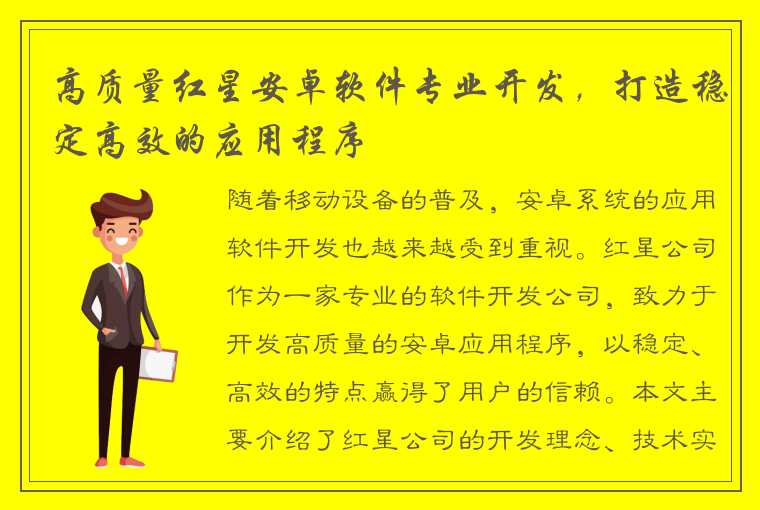 高质量红星安卓软件专业开发，打造稳定高效的应用程序

随着移动设备的普及，安卓系统的应用软件开发也越来越受到重视。红星公司作为一家专业的软件开发公司，致力于开发高质量的安卓应用程序，以稳定、高效的特点赢得了用户的信赖。本文主要介绍了红星公司的开发理念、技术实